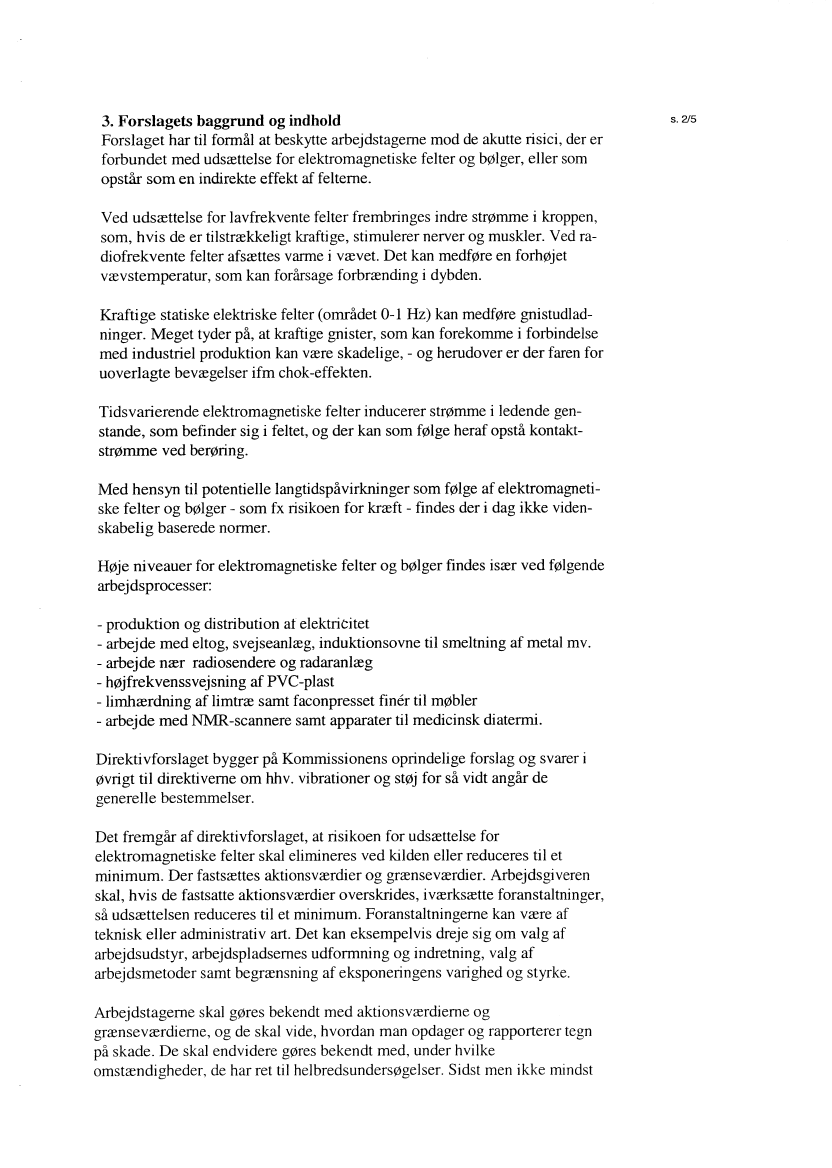 s. 2/5

3. Forslagets baggrund og indhold
Forslaget har til formål at beskytte arbejdstagerne mod de akutte risici, der er forbundet med udsættelse for elektromagnetiske felter og bølger, eller som opstår som en indirekte effekt af felterne.

Ved udsættelse for lavfrekvente felter frembringes indre strømme i kroppen, som, hvis de er tilstrækkeligt kraftige, stimulerer nerver og muskler. Ved radiofrekvente felter afsættes varme i vævet. Det kan medføre en forhøjet vævstemperatur, som kan forårsage forbrænding i dybden.

Kraftige statiske elektriske felter (området 0-1 Hz) kan medføre gnistudladninger. Meget tyder på, at kraftige gnister, som kan forekomme i forbindelse med industriel produktion kan være skadelige, - og herudover er der faren for uoverlagte bevægelser ifm chok-effekten.

Tidsvarierende elektromagnetiske felter inducerer strømme i ledende genstande, som befinder sig i feltet, og der kan som følge heraf opstå kontaktstrømme ved berøring.

Med hensyn til potentielle langtidspåvirkninger som følge af elektromagnetiske felter og bølger - som fx risikoen for kræft - findes der i dag ikke videnskabelig baserede normer.

Høje niveauer for elektromagnetiske felter og bølger findes især ved følgende arbejdsprocesser:

- produktion og distribution af elektricitet
- arbejde med eltog, svejseanlæg, induktionsovne til smeltning af metal mv.
- arbejde nær radiosendere og radaranlæg
- højfrekvenssvejsning af PVC-plast
- limhærdning af limtræ samt faconpresset finér til møbler
- arbejde med NMR-scannere samt apparater til medicinsk diatermi.

Direktivforslaget bygger på Kommissionens oprindelige forslag og svarer i øvrigt til direktiverne om hhv. vibrationer og støj for så vidt angår de generelle bestemmelser.

Det fremgår af direktivforslaget, at risikoen for udsættelse for elektromagnetiske felter skal elimineres ved kilden eller reduceres til et minimum. Der fastsættes aktionsværdier og grænseværdier. Arbejdsgiveren skal, hvis de fastsatte aktionsværdier overskrides, iværksætte foranstaltninger, så udsættelsen reduceres til et minimum. Foranstaltningerne kan være af teknisk eller administrativ art. Det kan eksempelvis dreje sig om valg af arbejdsudstyr, arbejdspladsernes udformning og indretning, valg af arbejdsmetoder samt begrænsning af eksponeringens varighed og styrke.

Arbejdstagerne skal gøres bekendt med aktionsværdierne og grænseværdierne, og de skal vide, hvordan man opdager og rapporterer tegn på skade. De skal endvidere gøres bekendt med, under hvilke omstændigheder, de har ret til helbredsundersøgelser. Sidst men ikke mindst